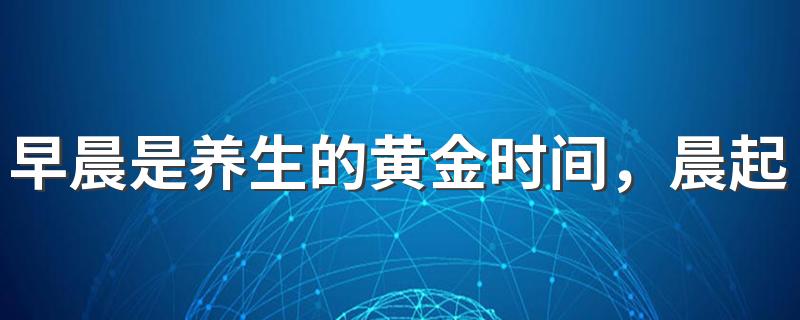 早晨是养生的黄金时间，晨起